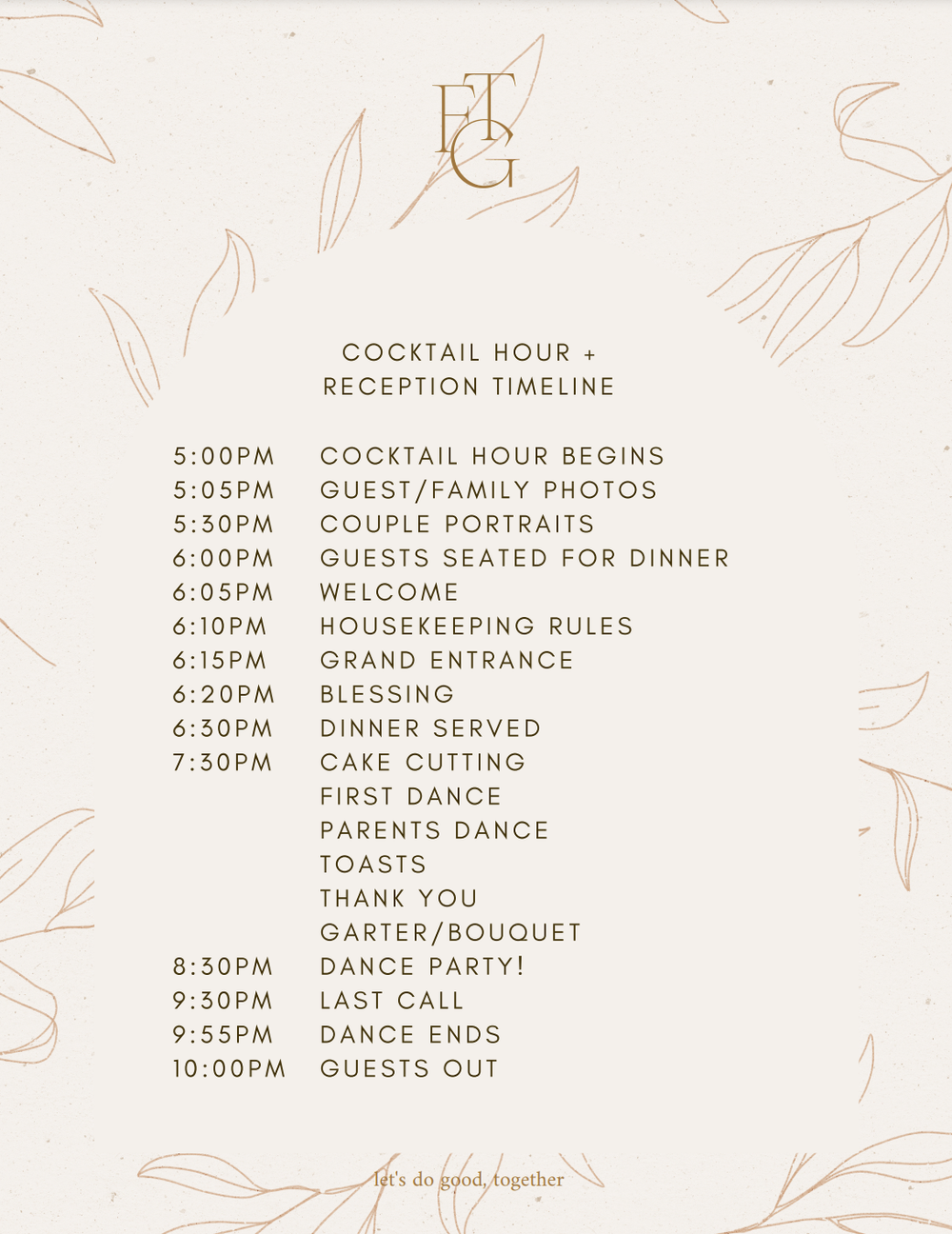 FTG

COCKTAIL HOUR +
RECEPTION TIMELINE

5:00PM COCKTAIL HOUR BEGINS
5:05PM GUEST/FAMILY PHOTOS
5:30PM COUPLE PORTRAITS
6:00PM GUESTS SEATED FOR DINNER
6:05PM WELCOME
6:10PM HOUSEKEEPING RULES
6:15PM GRAND ENTRANCE
6:20PM BLESSING
6:30PM DINNER SERVED
7:30PM CAKE CUTTING
FIRST DANCE
PARENTS DANCE
TOASTS
THANK YOU
GARTER/BOUQUET
8:30PM DANCE PARTY!
9:30PM LAST CALL
9:55PM DANCE ENDS
10:00PM GUESTS OUT

let's do good, together